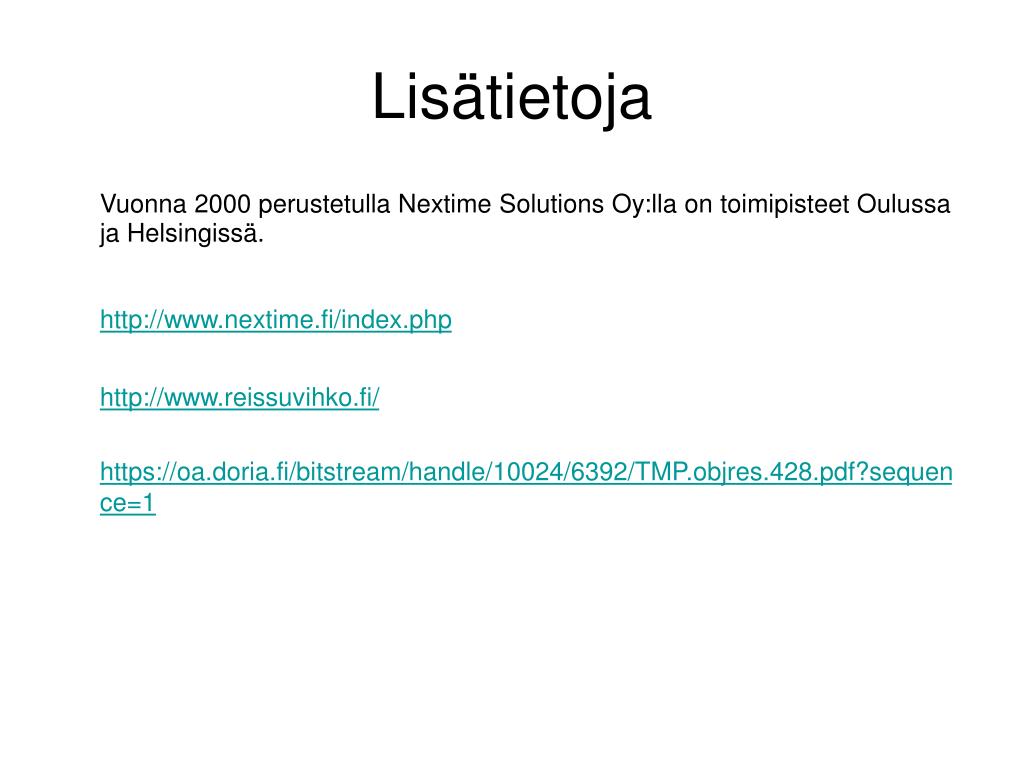 Lisätietoja

Vuonna 2000 perustetulla Nextime Solutions Oy:lla on toimipisteet Oulussa ja Helsingissä.

http://www.nextime.fi/index.php

http://www.reissuvihko.fi/

https://oa.doria.fi/bitstream/handle/10024/6392/TMP.objres.428.pdf?sequence=1